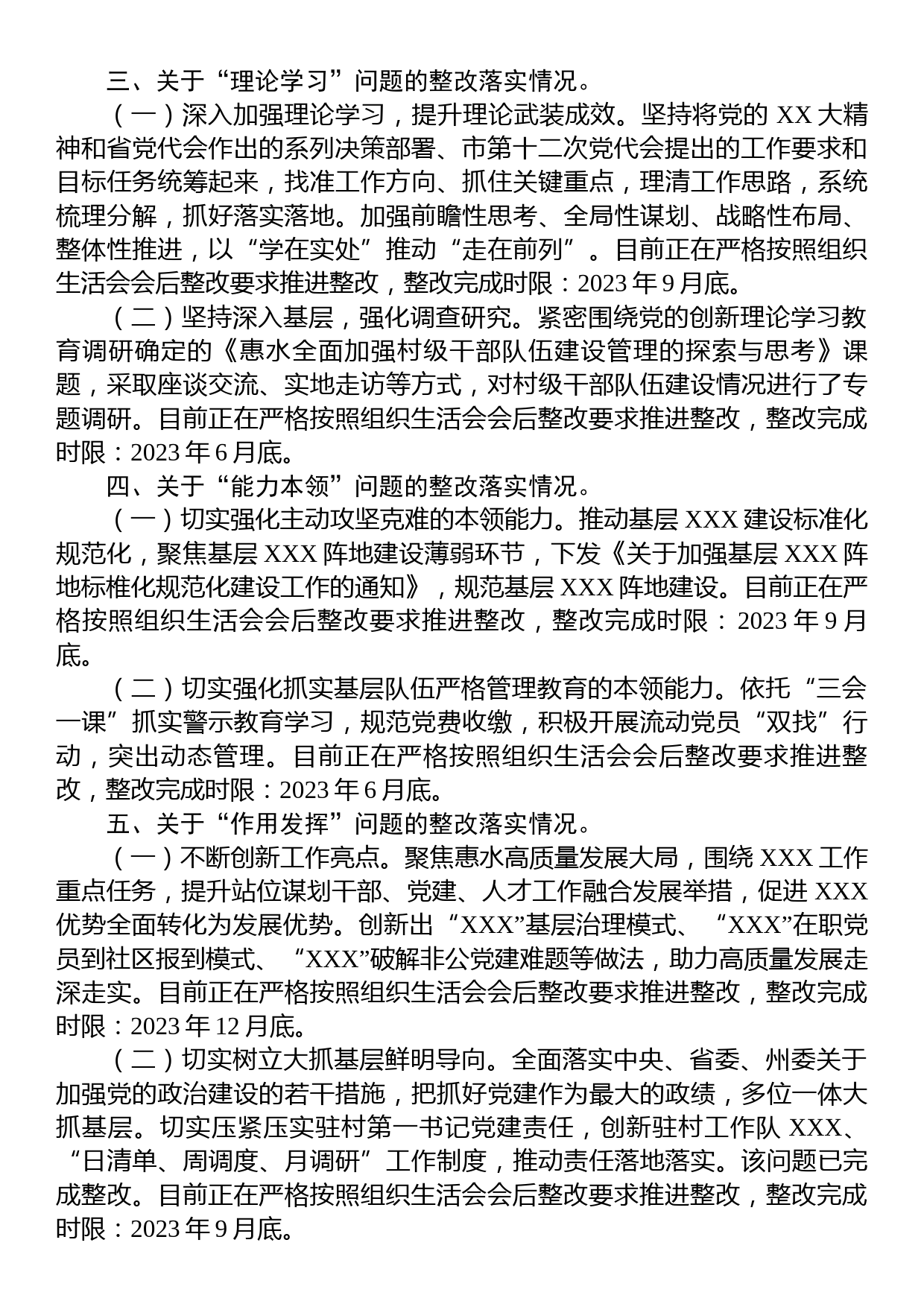 三、关于“理论学习”问题的整改落实情况。

（一）深入加强理论学习，提升理论武装成效。坚持将党的 XX 大精神和省党代会作出的系列决策部署、市第十二次党代会提出的工作要求和目标任务统筹起来，找准工作方向、抓住关键重点，理清工作思路，系统梳理分解，抓好落实落地。加强前瞻性思考、全局性谋划、战略性布局、整体性推进，以“学在实处”推动“走在前列”。目前正在严格按照组织生活会会后整改要求推进整改，整改完成时限：2023 年 9 月底。

（二）坚持深入基层，强化调查研究。紧密围绕党的创新理论学习教育调研确定的《惠水全面加强村级干部队伍建设管理的探索与思考》课题，采取座谈交流、实地走访等方式，对村级干部队伍建设情况进行了专题调研。目前正在严格按照组织生活会会后整改要求推进整改，整改完成时限：2023 年 6 月底。

四、关于“能力本领”问题的整改落实情况。

（一）切实强化主动攻坚克难的本领能力。推动基层 XXX 建设标准化规范化，聚焦基层 XXX 阵地建设薄弱环节，下发《关于加强基层 XXX 阵地标椎化规范化建设工作的通知》，规范基层 XXX 阵地建设。目前正在严格按照组织生活会会后整改要求推进整改，整改完成时限：2023 年 9 月底。

（二）切实强化抓实基层队伍严格管理教育的本领能力。依托“三会一课”抓实警示教育学习，规范党费收缴，积极开展流动党员“双找”行动，突出动态管理。目前正在严格按照组织生活会会后整改要求推进整改，整改完成时限：2023 年 6 月底。

五、关于“作用发挥”问题的整改落实情况。

（一）不断创新工作亮点。聚焦惠水高质量发展大局，围绕 XXX 工作重点任务，提升站位谋划干部、党建、人才工作融合发展举措，促进 XXX 优势全面转化为发展优势。创新出“XXX”基层治理模式、“XXX”在职党员到社区报到模式、“XXX”破解非公党建难题等做法，助力高质量发展走深走实。目前正在严格按照组织生活会会后整改要求推进整改，整改完成时限：2023 年 12 月底。

（二）切实树立大抓基层鲜明导向。全面落实中央、省委、州委关于加强党的政治建设的若干措施，把抓好党建作为最大的政绩，多位一体大抓基层。切实压紧压实驻村第一书记党建责任，创新驻村工作队 XXX、“日清单、周调度、月调研”工作制度，推动责任落地落实。该问题已完成整改。目前正在严格按照组织生活会会后整改要求推进整改，整改完成时限：2023 年 9 月底。